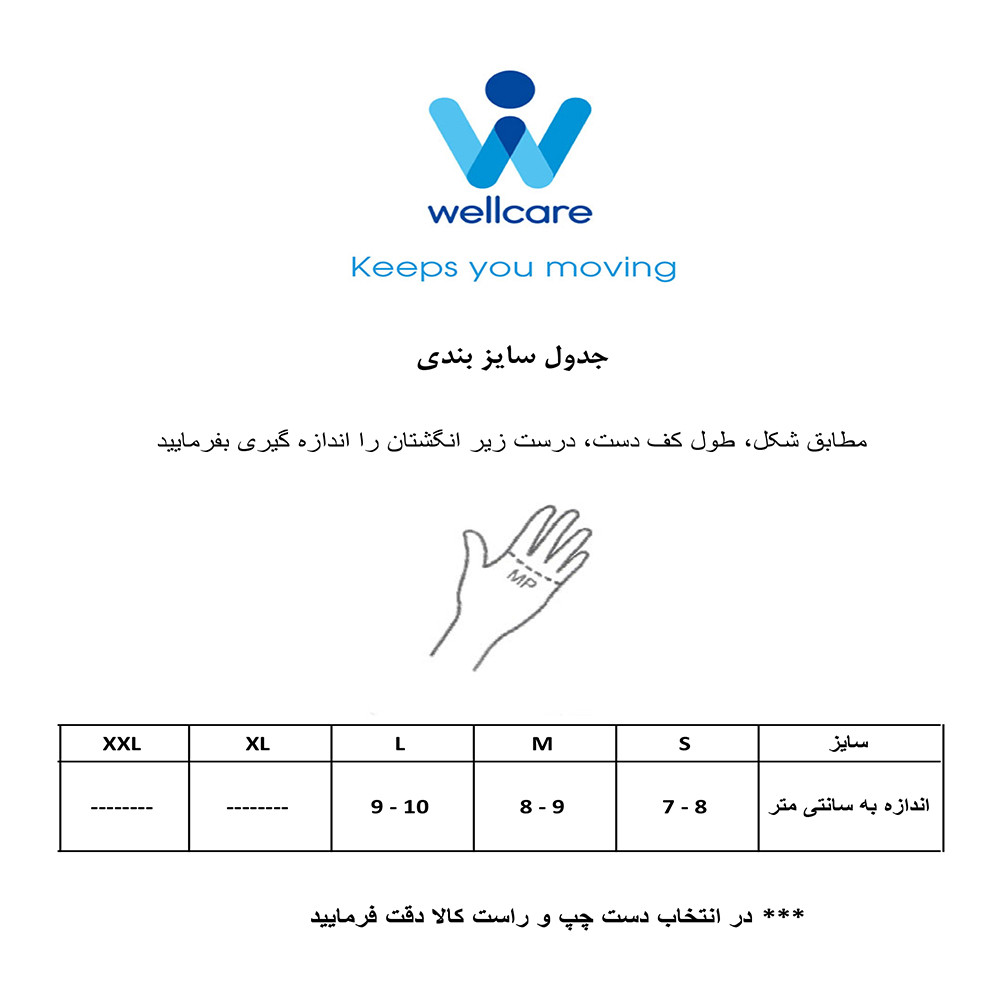 wellcare

Keeps you moving

جدول سایز بندی

مطابق شکل، طول کف دست، درست زیر انگشتان را اندازه گیری بفرمایید

MP

| سایز | S | M | L | XL | XXL |
|---|---|---|---|---|---|
| اندازه به سانتی متر | 7 - 8 | 8 - 9 | 9 - 10 | -------- | -------- |

*** در انتخاب دست چپ و راست کالا دقت فرمایید